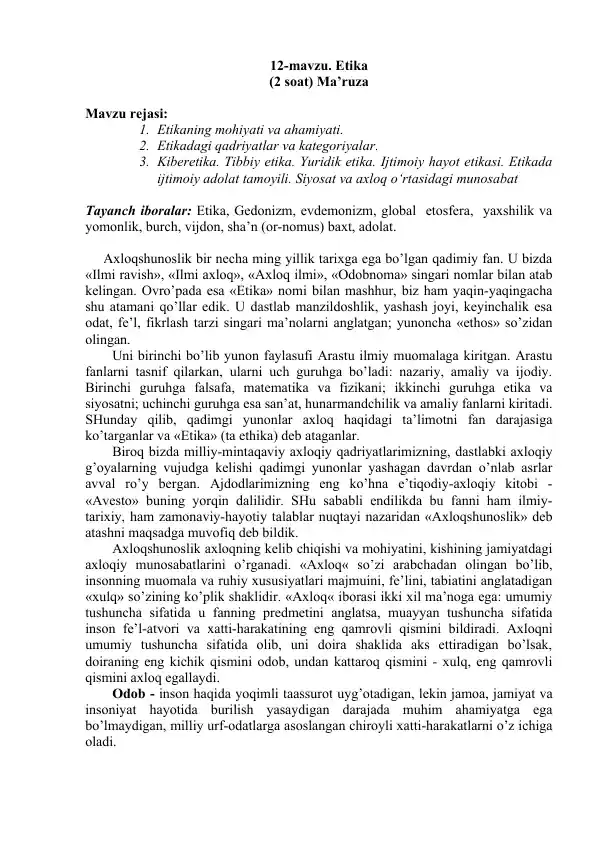 12-mavzu. Etika
(2 soat) Ma’ruza

Mavzu rejasi:
1. Etikaning mohiyati va ahamiyati.
2. Etikadagi qadriyatlar va kategoriyalar.
3. Kiberetika. Tibbiy etika. Yuridik etika. Ijtimoiy hayot etikasi. Etikada ijtimoiy adolat tamoyili. Siyosat va axloq o‘rtasidagi munosabat

Tayanch iboralar: Etika, Gedonizm, evdemonizm, global etosfera, yaxshilik va yomonlik, burch, vijdon, sha’n (or-nomus) baxt, adolat.

Axloqshunoslik bir necha ming yillik tarixga ega bo’lgan qadimiy fan. U bizda «Ilmi ravish», «Ilmi axloq», «Axloq ilmi», «Odobnoma» singari nomlar bilan atab kelingan. Ovro’pada esa «Etika» nomi bilan mashhur, biz ham yaqin-yaqingacha shu atamani qo’llar edik. U dastlab manzildoshlik, yashash joyi, keyinchalik esa odat, fe’l, fikrlash tarzi singari ma’nolarni anglatgan; yunoncha «ethos» so’zidan olingan.

Uni birinchi bo’lib yunon faylasufi Arastu ilmiy muomalaga kiritgan. Arastu fanlarni tasnif qilarkan, ularni uch guruhga bo’ladi: nazariy, amaliy va ijodiy. Birinchi guruhga falsafa, matematika va fizikani; ikkinchi guruhga etika va siyosatni; uchinchi guruhga esa san’at, hunarmandchilik va amaliy fanlarni kiritadi. SHunday qilib, qadimgi yunonlar axloq haqidagi ta’limotni fan darajasiga ko’targanlar va «Etika» (ta ethika) deb ataganlar.

Biroq bizda milliy-mintaqaviy axloqiy qadriyatlarimizning, dastlabki axloqiy g’oyalarning vujudga kelishi qadimgi yunonlar yashagan davrdan o’nlab asrlar avval ro’y bergan. Ajdodlarimizning eng ko’hna e’tiqodiy-axloqiy kitobi - «Avesto» buning yorqin dalilidir. SHu sababli endilikda bu fanni ham ilmiy-tarixiy, ham zamonaviy-hayotiy talablar nuqtayi nazaridan «Axloqshunoslik» deb atashni maqsadga muvofiq deb bildik.

Axloqshunoslik axloqning kelib chiqishi va mohiyatini, kishining jamiyatdagi axloqiy munosabatlarini o’rganadi. «Axloq« so’zi arabchadan olingan bo’lib, insonning muomala va ruhiy xususiyatlari majmuini, fe’lini, tabiatini anglatadigan «xulq» so’zining ko’plik shaklidir. «Axloq« iborasi ikki xil ma’noga ega: umumiy tushuncha sifatida u fanning predmetini anglatsa, muayyan tushuncha sifatida inson fe’l-atvori va xatti-harakatining eng qamrovli qismini bildiradi. Axloqni umumiy tushuncha sifatida olib, uni doira shaklida aks ettiradigan bo’lsak, doiraning eng kichik qismini odob, undan kattaroq qismini - xulq, eng qamrovli qismini axloq egallaydi.

Odob - inson haqida yoqimli taassurot uyg’otadigan, lekin jamoa, jamiyat va insoniyat hayotida burilish yasaydigan darajada muhim ahamiyatga ega bo’lmaydigan, milliy urf-odatlarga asoslangan chiroyli xatti-harakatlarni o’z ichiga oladi.